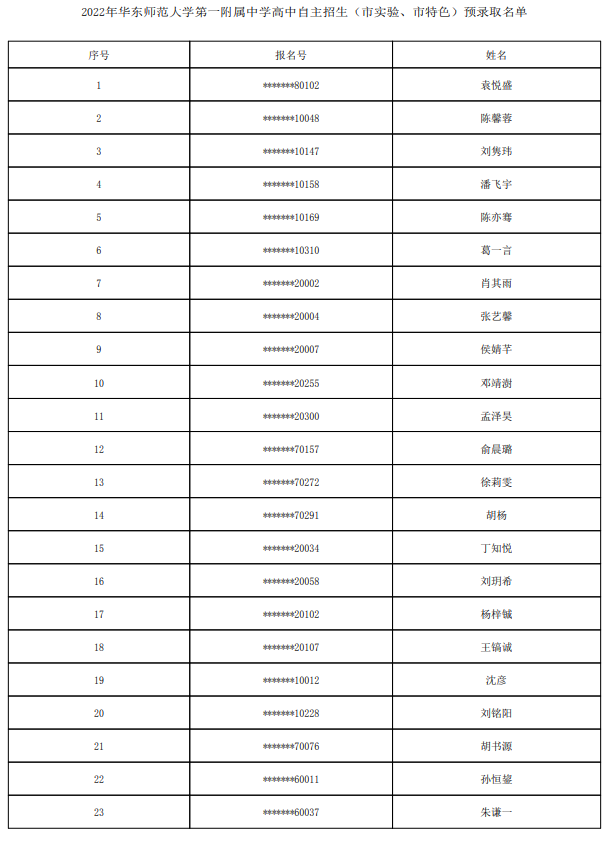 2022年华东师范大学第一附属中学高中自主招生（市实验、市特色）预录取名单

| 序号 | 报名号 | 姓名 |
|---|---|---|
| 1 | \*\*\*\*\*\*\*80102 | 袁悦盛 |
| 2 | \*\*\*\*\*\*\*10048 | 陈馨蓉 |
| 3 | \*\*\*\*\*\*\*10147 | 刘隽玮 |
| 4 | \*\*\*\*\*\*\*10158 | 潘飞宇 |
| 5 | \*\*\*\*\*\*\*10169 | 陈亦骞 |
| 6 | \*\*\*\*\*\*\*10310 | 葛一言 |
| 7 | \*\*\*\*\*\*\*20002 | 肖其雨 |
| 8 | \*\*\*\*\*\*\*20004 | 张艺馨 |
| 9 | \*\*\*\*\*\*\*20007 | 侯婧芊 |
| 10 | \*\*\*\*\*\*\*20255 | 邓靖澍 |
| 11 | \*\*\*\*\*\*\*20300 | 孟泽昊 |
| 12 | \*\*\*\*\*\*\*70157 | 俞晨璐 |
| 13 | \*\*\*\*\*\*\*70272 | 徐莉雯 |
| 14 | \*\*\*\*\*\*\*70291 | 胡杨 |
| 15 | \*\*\*\*\*\*\*20034 | 丁知悦 |
| 16 | \*\*\*\*\*\*\*20058 | 刘玥希 |
| 17 | \*\*\*\*\*\*\*20102 | 杨梓铖 |
| 18 | \*\*\*\*\*\*\*20107 | 王镐诚 |
| 19 | \*\*\*\*\*\*\*10012 | 沈彦 |
| 20 | \*\*\*\*\*\*\*10228 | 刘铭阳 |
| 21 | \*\*\*\*\*\*\*70076 | 胡书源 |
| 22 | \*\*\*\*\*\*\*60011 | 孙恒鋆 |
| 23 | \*\*\*\*\*\*\*60037 | 朱谦一 |